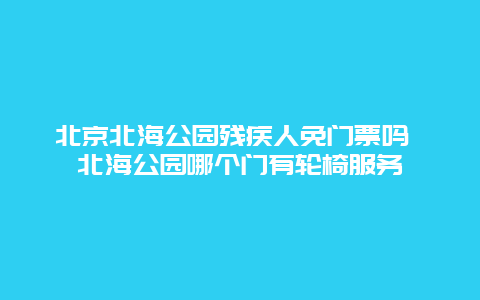 北京北海公园残疾人免门票吗 北海公园哪个门有轮椅服务